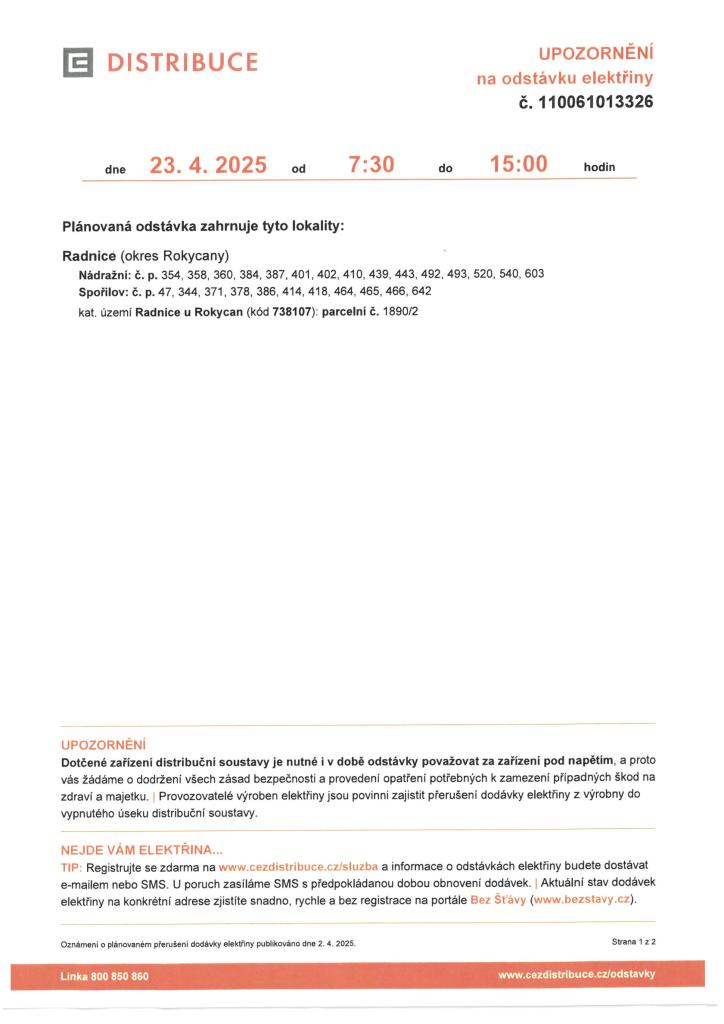 DISTRIBUCE

UPOZORNĚNÍ
na odstávku elektřiny
č. 110061013326

dne 23. 4. 2025 od 7:30 do 15:00 hodin

Plánovaná odstávka zahrnuje tyto lokality:

Radnice (okres Rokycany)
Nádražní: č. p. 354, 358, 360, 384, 387, 401, 402, 410, 439, 443, 492, 493, 520, 540, 603
Spořilov: č. p. 47, 344, 371, 378, 386, 414, 418, 464, 465, 466, 642
kat. území Radnice u Rokycan (kód 738107): parcelní č. 1890/2

UPOZORNĚNÍ
Dotčené zařízení distribuční soustavy je nutné i v době odstávky považovat za zařízení pod napětím, a proto vás žádáme o dodržení všech zásad bezpečnosti a provedení opatření potřebných k zamezení případných škod na zdraví a majetku. | Provozovatelé výroben elektřiny jsou povinni zajistit přerušení dodávky elektřiny z výrobny do vypnutého úseku distribuční soustavy.

NEJDE VÁM ELEKTŘINA...
TIP: Registrujte se zdarma na www.cezdistribuce.cz/sluzba a informace o odstávkách elektřiny budete dostávat e-mailem nebo SMS. U poruch zasíláme SMS s předpokládanou dobou obnovení dodávek. | Aktuální stav dodávek elektřiny na konkrétní adrese zjistíte snadno, rychle a bez registrace na portále Bez Šťávy (www.bezstavy.cz).

Oznámení o plánovaném přerušení dodávky elektřiny publikováno dne 2. 4. 2025.

Strana 1 z 2

Linka 800 850 860

www.cezdistribuce.cz/odstavky